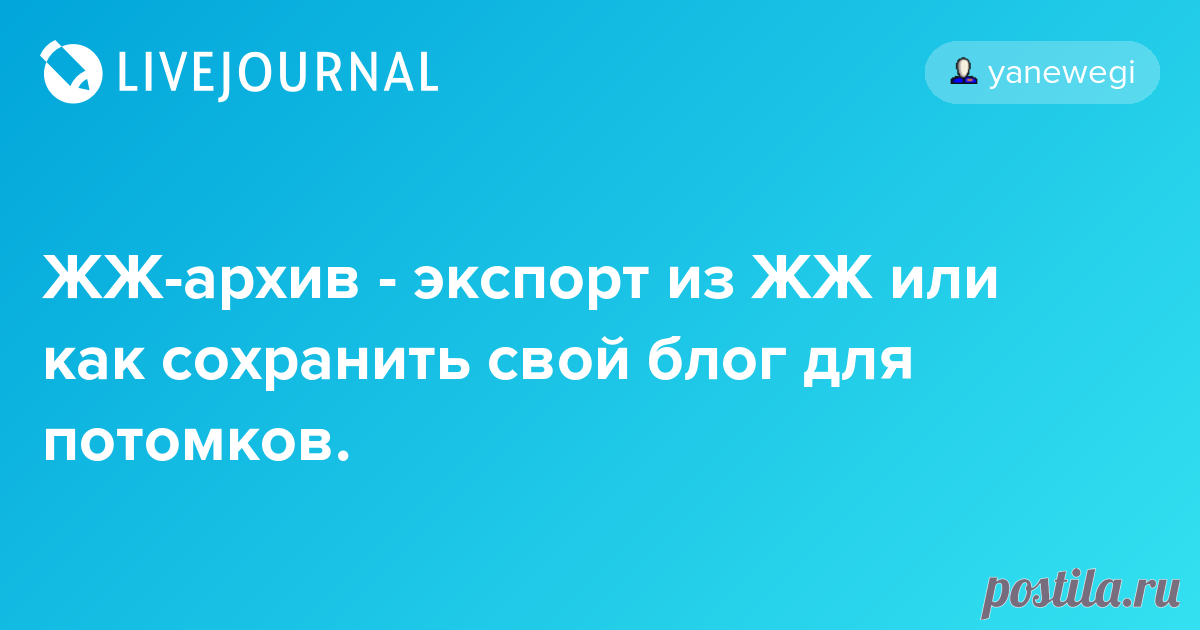 LIVEJOURNAL

yanewegi

ЖЖ-архив - экспорт из ЖЖ или как сохранить свой блог для потомков.

postila.ru